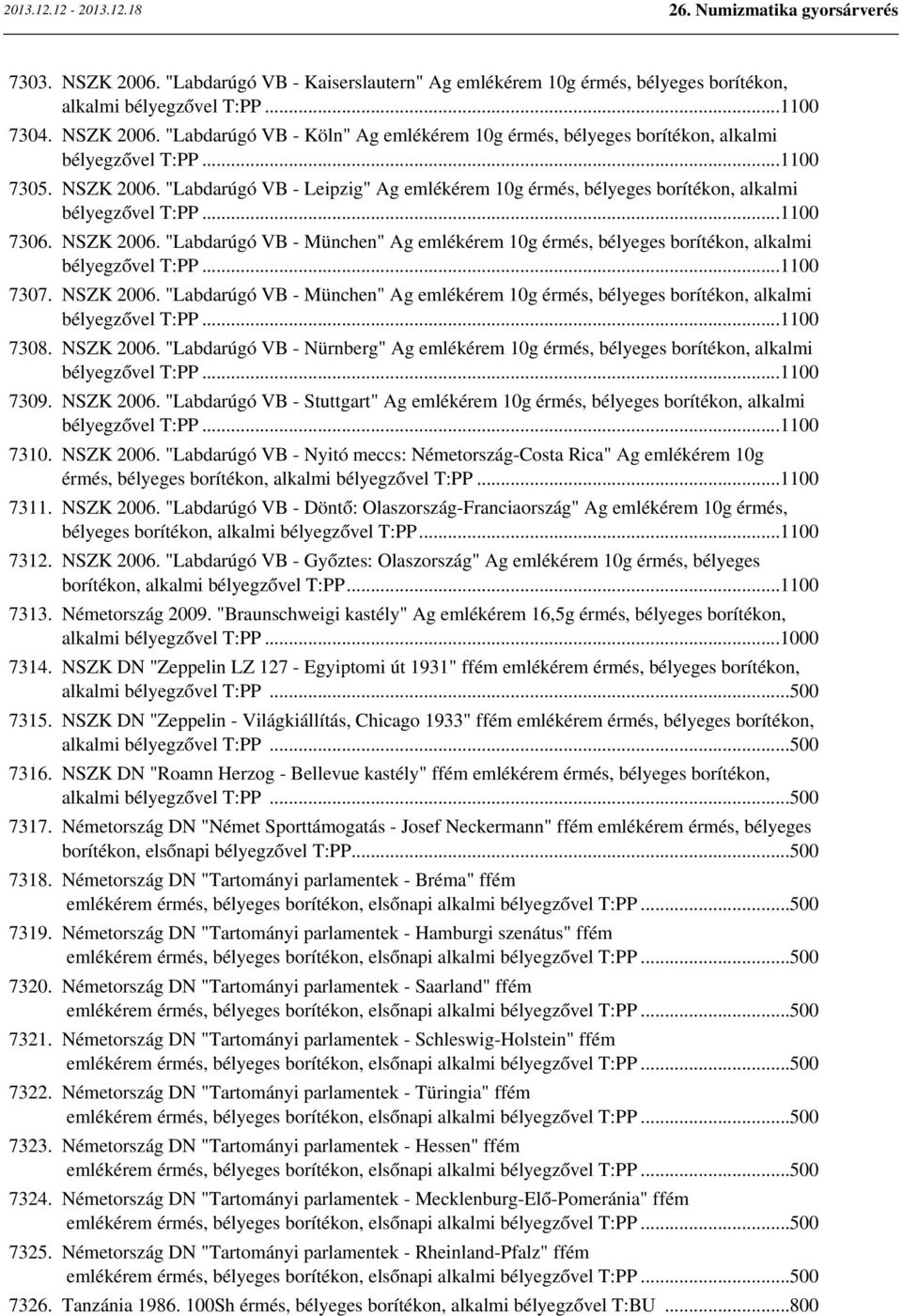 2013.12.12 - 2013.12.18

26. Numizmatika gyorsárverés

7303. NSZK 2006. "Labdarúgó VB - Kaiserslautern" Ag emlékérem 10g érmés, bélyeges borítékon, alkalmi bélyegzővel T:PP...1100

7304. NSZK 2006. "Labdarúgó VB - Köln" Ag emlékérem 10g érmés, bélyeges borítékon, alkalmi bélyegzővel T:PP...1100

7305. NSZK 2006. "Labdarúgó VB - Leipzig" Ag emlékérem 10g érmés, bélyeges borítékon, alkalmi bélyegzővel T:PP...1100

7306. NSZK 2006. "Labdarúgó VB - München" Ag emlékérem 10g érmés, bélyeges borítékon, alkalmi bélyegzővel T:PP...1100

7307. NSZK 2006. "Labdarúgó VB - München" Ag emlékérem 10g érmés, bélyeges borítékon, alkalmi bélyegzővel T:PP...1100

7308. NSZK 2006. "Labdarúgó VB - Nürnberg" Ag emlékérem 10g érmés, bélyeges borítékon, alkalmi bélyegzővel T:PP...1100

7309. NSZK 2006. "Labdarúgó VB - Stuttgart" Ag emlékérem 10g érmés, bélyeges borítékon, alkalmi bélyegzővel T:PP...1100

7310. NSZK 2006. "Labdarúgó VB - Nyitó meccs: Németország-Costa Rica" Ag emlékérem 10g érmés, bélyeges borítékon, alkalmi bélyegzővel T:PP...1100

7311. NSZK 2006. "Labdarúgó VB - Döntő: Olaszország-Franciaország" Ag emlékérem 10g érmés, bélyeges borítékon, alkalmi bélyegzővel T:PP...1100

7312. NSZK 2006. "Labdarúgó VB - Győztes: Olaszország" Ag emlékérem 10g érmés, bélyeges borítékon, alkalmi bélyegzővel T:PP...1100

7313. Németország 2009. "Braunschweigi kastély" Ag emlékérem 16,5g érmés, bélyeges borítékon, alkalmi bélyegzővel T:PP...1000

7314. NSZK DN "Zeppelin LZ 127 - Egyiptomi út 1931" ffém emlékérem érmés, bélyeges borítékon, alkalmi bélyegzővel T:PP ...500

7315. NSZK DN "Zeppelin - Világkiállítás, Chicago 1933" ffém emlékérem érmés, bélyeges borítékon, alkalmi bélyegzővel T:PP ...500

7316. NSZK DN "Roamn Herzog - Bellevue kastély" ffém emlékérem érmés, bélyeges borítékon, alkalmi bélyegzővel T:PP ...500

7317. Németország DN "Német Sporttámogatás - Josef Neckermann" ffém emlékérem érmés, bélyeges borítékon, elsőnapi bélyegzővel T:PP...500

7318. Németország DN "Tartományi parlamentek - Bréma" ffém emlékérem érmés, bélyeges borítékon, elsőnapi alkalmi bélyegzővel T:PP...500

7319. Németország DN "Tartományi parlamentek - Hamburgi szenátus" ffém emlékérem érmés, bélyeges borítékon, elsőnapi alkalmi bélyegzővel T:PP...500

7320. Németország DN "Tartományi parlamentek - Saarland" ffém emlékérem érmés, bélyeges borítékon, elsőnapi alkalmi bélyegzővel T:PP...500

7321. Németország DN "Tartományi parlamentek - Schleswig-Holstein" ffém emlékérem érmés, bélyeges borítékon, elsőnapi alkalmi bélyegzővel T:PP...500

7322. Németország DN "Tartományi parlamentek - Türingia" ffém emlékérem érmés, bélyeges borítékon, elsőnapi alkalmi bélyegzővel T:PP...500

7323. Németország DN "Tartományi parlamentek - Hessen" ffém emlékérem érmés, bélyeges borítékon, elsőnapi alkalmi bélyegzővel T:PP...500

7324. Németország DN "Tartományi parlamentek - Mecklenburg-Elő-Pomeránia" ffém emlékérem érmés, bélyeges borítékon, elsőnapi alkalmi bélyegzővel T:PP...500

7325. Németország DN "Tartományi parlamentek - Rheinland-Pfalz" ffém emlékérem érmés, bélyeges borítékon, elsőnapi alkalmi bélyegzővel T:PP...500

7326. Tanzánia 1986. 100Sh érmés, bélyeges borítékon, alkalmi bélyegzővel T:BU ...800